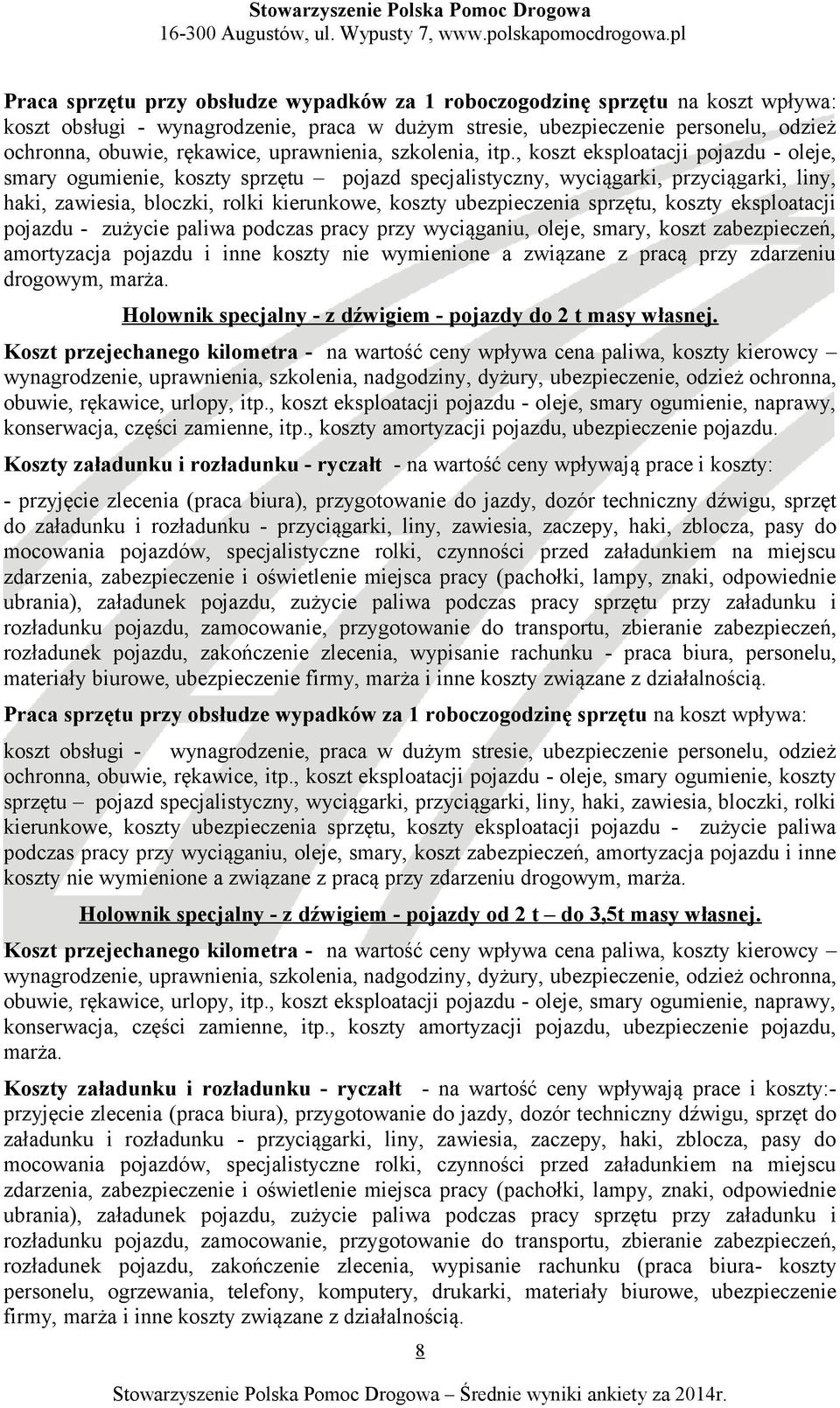 Stowarzyszenie Polska Pomoc Drogowa
16-300 Augustów, ul. Wypusty 7, www.polskapomocdrogowa.pl

Praca sprzętu przy obsłudze wypadków za 1 roboczogodzinę sprzętu na koszt wpływa: koszt obsługi - wynagrodzenie, praca w dużym stresie, ubezpieczenie personelu, odzież ochronna, obuwie, rękawice, uprawnienia, szkolenia, itp., koszt eksploatacji pojazdu - oleje, smary ogumienie, koszty sprzętu – pojazd specjalistyczny, wyciągarki, przyciągarki, liny, haki, zawiesia, bloczki, rolki kierunkowe, koszty ubezpieczenia sprzętu, koszty eksploatacji pojazdu - zużycie paliwa podczas pracy przy wyciąganiu, oleje, smary, koszt zabezpieczeń, amortyzacja pojazdu i inne koszty nie wymienione a związane z pracą przy zdarzeniu drogowym, marża.

Holownik specjalny - z dźwigiem - pojazdy do 2 t masy własnej.

Koszt przejechanego kilometra - na wartość ceny wpływa cena paliwa, koszty kierowcy – wynagrodzenie, uprawnienia, szkolenia, nadgodziny, dyżury, ubezpieczenie, odzież ochronna, obuwie, rękawice, urlopy, itp., koszt eksploatacji pojazdu - oleje, smary ogumienie, naprawy, konserwacja, części zamienne, itp., koszty amortyzacji pojazdu, ubezpieczenie pojazdu.

Koszty załadunku i rozładunku - ryczałt - na wartość ceny wpływają prace i koszty:

- przyjęcie zlecenia (praca biura), przygotowanie do jazdy, dozór techniczny dźwigu, sprzęt do załadunku i rozładunku - przyciągarki, liny, zawiesia, zaczepy, haki, zblocza, pasy do mocowania pojazdów, specjalistyczne rolki, czynności przed załadunkiem na miejscu zdarzenia, zabezpieczenie i oświetlenie miejsca pracy (pachołki, lampy, znaki, odpowiednie ubrania), załadunek pojazdu, zużycie paliwa podczas pracy sprzętu przy załadunku i rozładunku pojazdu, zamocowanie, przygotowanie do transportu, zbieranie zabezpieczeń, rozładunek pojazdu, zakończenie zlecenia, wypisanie rachunku - praca biura, personelu, materiały biurowe, ubezpieczenie firmy, marża i inne koszty związane z działalnością.

Praca sprzętu przy obsłudze wypadków za 1 roboczogodzinę sprzętu na koszt wpływa:

koszt obsługi - wynagrodzenie, praca w dużym stresie, ubezpieczenie personelu, odzież ochronna, obuwie, rękawice, itp., koszt eksploatacji pojazdu - oleje, smary ogumienie, koszty sprzętu – pojazd specjalistyczny, wyciągarki, przyciągarki, liny, haki, zawiesia, bloczki, rolki kierunkowe, koszty ubezpieczenia sprzętu, koszty eksploatacji pojazdu - zużycie paliwa podczas pracy przy wyciąganiu, oleje, smary, koszt zabezpieczeń, amortyzacja pojazdu i inne koszty nie wymienione a związane z pracą przy zdarzeniu drogowym, marża.

Holownik specjalny - z dźwigiem - pojazdy od 2 t – do 3,5t masy własnej.

Koszt przejechanego kilometra - na wartość ceny wpływa cena paliwa, koszty kierowcy – wynagrodzenie, uprawnienia, szkolenia, nadgodziny, dyżury, ubezpieczenie, odzież ochronna, obuwie, rękawice, urlopy, itp., koszt eksploatacji pojazdu - oleje, smary ogumienie, naprawy, konserwacja, części zamienne, itp., koszty amortyzacji pojazdu, ubezpieczenie pojazdu, marża.

Koszty załadunku i rozładunku - ryczałt - na wartość ceny wpływają prace i koszty:- przyjęcie zlecenia (praca biura), przygotowanie do jazdy, dozór techniczny dźwigu, sprzęt do załadunku i rozładunku - przyciągarki, liny, zawiesia, zaczepy, haki, zblocza, pasy do mocowania pojazdów, specjalistyczne rolki, czynności przed załadunkiem na miejscu zdarzenia, zabezpieczenie i oświetlenie miejsca pracy (pachołki, lampy, znaki, odpowiednie ubrania), załadunek pojazdu, zużycie paliwa podczas pracy sprzętu przy załadunku i rozładunku pojazdu, zamocowanie, przygotowanie do transportu, zbieranie zabezpieczeń, rozładunek pojazdu, zakończenie zlecenia, wypisanie rachunku (praca biura- koszty personelu, ogrzewania, telefony, komputery, drukarki, materiały biurowe, ubezpieczenie firmy, marża i inne koszty związane z działalnością.

8

Stowarzyszenie Polska Pomoc Drogowa – Średnie wyniki ankiety za 2014r.